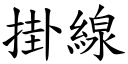 掛線